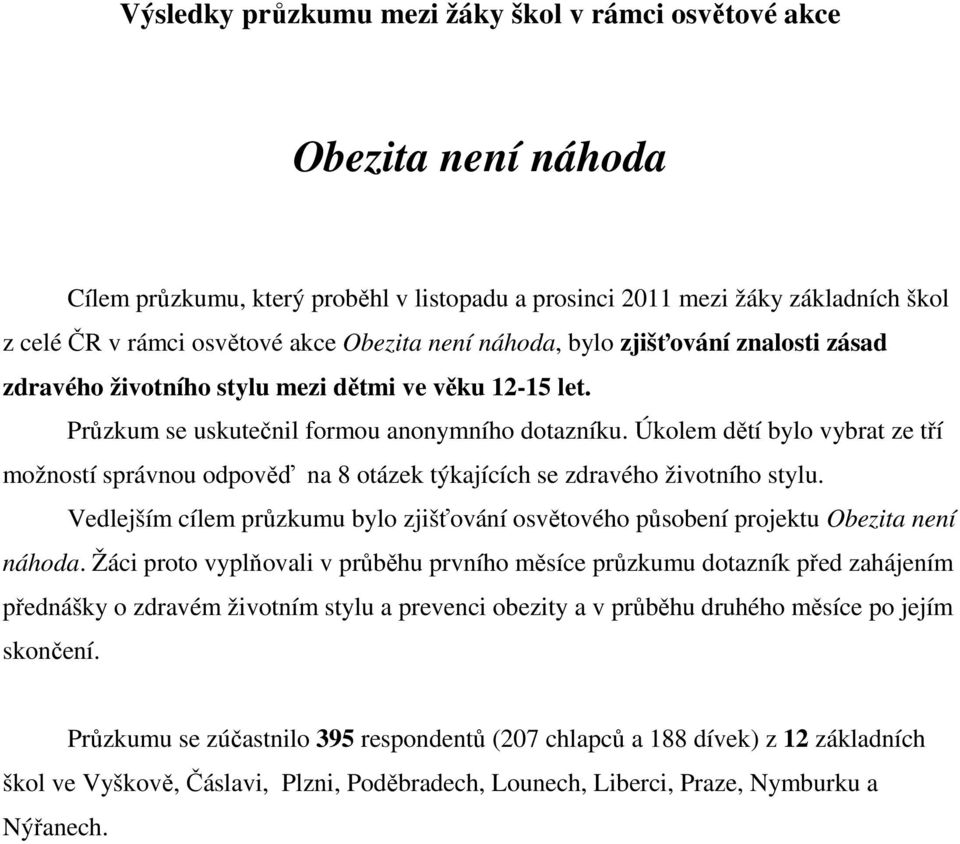 Výsledky průzkumu mezi žáky škol v rámci osvětové akce

Obezita není náhoda

Cílem průzkumu, který proběhl v listopadu a prosinci 2011 mezi žáky základních škol z celé ČR v rámci osvětové akce Obezita není náhoda, bylo zjišťování znalosti zásad zdravého životního stylu mezi dětmi ve věku 12-15 let.

Průzkum se uskutečnil formou anonymního dotazníku. Úkolem dětí bylo vybrat ze tří možností správnou odpověď na 8 otázek týkajících se zdravého životního stylu.

Vedlejším cílem průzkumu bylo zjišťování osvětového působení projektu Obezita není náhoda. Žáci proto vyplňovali v průběhu prvního měsíce průzkumu dotazník před zahájením přednášky o zdravém životním stylu a prevenci obezity a v průběhu druhého měsíce po jejím skončení.

Průzkumu se zúčastnilo 395 respondentů (207 chlapců a 188 dívek) z 12 základních škol ve Vyškově, Čáslavi, Plzni, Poděbradech, Lounech, Liberci, Praze, Nymburku a Nýřanech.